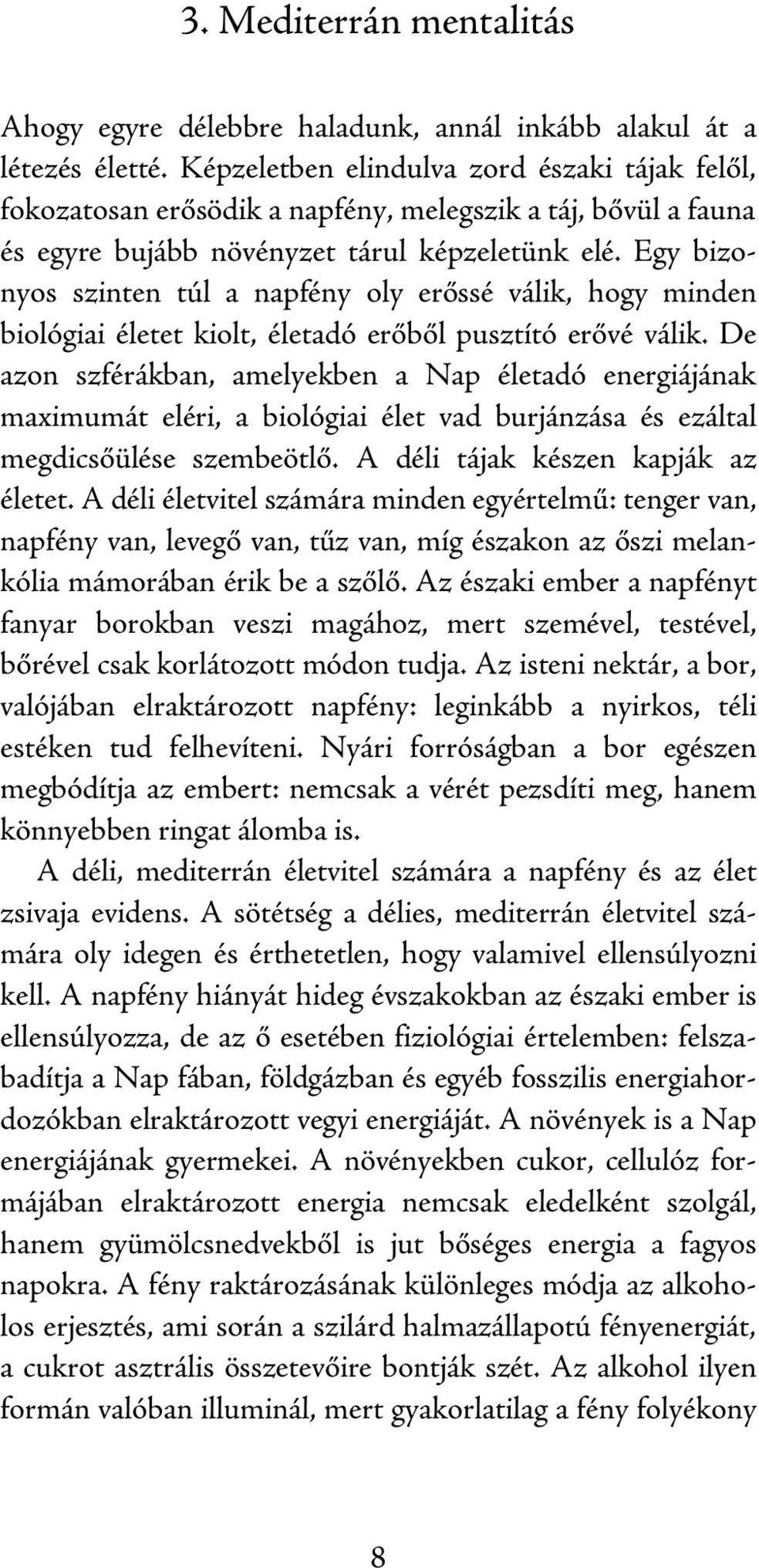 3. Mediterrán mentalitás

Ahogy egyre délebbre haladunk, annál inkább alakul át a létezés életté. Képzeletben elindulva zord északi tájak felől, fokozatosan erősödik a napfény, melegszik a táj, bővül a fauna és egyre bujább növényzet tárul képzeletünk elé. Egy bizonyos szinten túl a napfény oly erőssé válik, hogy minden biológiai életet kiolt, életadó erőből pusztító erővé válik. De azon szférákban, amelyekben a Nap életadó energiájának maximumát eléri, a biológiai élet vad burjánzása és ezáltal megdicsőülése szembeötlő. A déli tájak készen kapják az életet. A déli életvitel számára minden egyértelmű: tenger van, napfény van, levegő van, tűz van, míg északon az őszi melankólia mámorában érik be a szőlő. Az északi ember a napfényt fanyar borokban veszi magához, mert szemével, testével, bőrével csak korlátozott módon tudja. Az isteni nektár, a bor, valójában elraktározott napfény: leginkább a nyirkos, téli estéken tud felhevíteni. Nyári forróságban a bor egészen megbódítja az embert: nemcsak a vérét pezsdíti meg, hanem könnyebben ringat álomba is.

A déli, mediterrán életvitel számára a napfény és az élet zsivaja evidens. A sötétség a délies, mediterrán életvitel számára oly idegen és érthetetlen, hogy valamivel ellensúlyozni kell. A napfény hiányát hideg évszakokban az északi ember is ellensúlyozza, de az ő esetében fiziológiai értelemben: felszabadítja a Nap fában, földgázban és egyéb fosszilis energiahordozókban elraktározott vegyi energiáját. A növények is a Nap energiájának gyermekei. A növényekben cukor, cellulóz formájában elraktározott energia nemcsak eledelként szolgál, hanem gyümölcsnedvekből is jut bőséges energia a fagyos napokra. A fény raktározásának különleges módja az alkoholos erjesztés, ami során a szilárd halmazállapotú fényenergiát, a cukrot asztrális összetevőire bontják szét. Az alkohol ilyen formán valóban illuminál, mert gyakorlatilag a fény folyékony

8